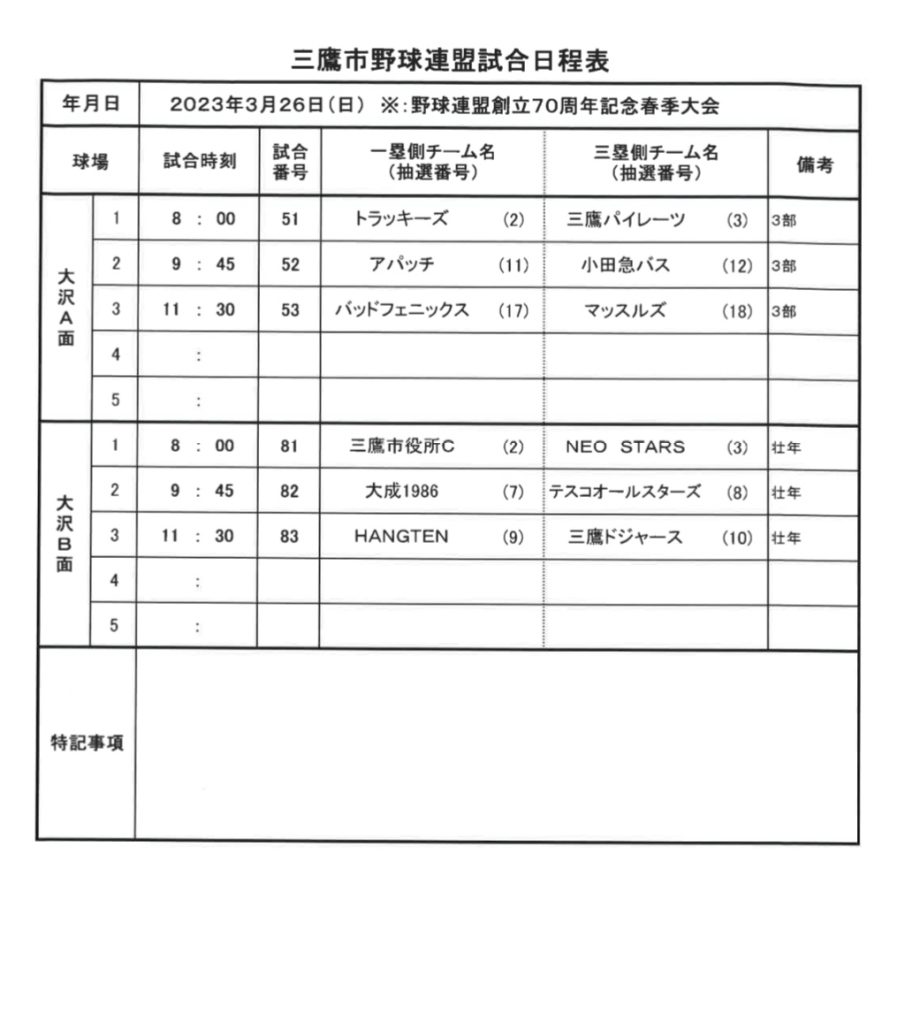 三鷹市野球連盟試合日程表

| 年月日 | | 2023年3月26日（日） ※：野球連盟創立70周年記念春季大会 | | | | |
|---|---|---|---|---|---|---|
| 球場 | | 試合時刻 | 試合番号 | 一塁側チーム名（抽選番号） | 三塁側チーム名（抽選番号） | 備考 |
| 大沢A面 | 1 | 8 ： 00 | 51 | トラッキーズ (2) | 三鷹パイレーツ (3) | 3部 |
| | 2 | 9 ： 45 | 52 | アパッチ (11) | 小田急バス (12) | 3部 |
| | 3 | 11 ： 30 | 53 | バッドフェニックス (17) | マッスルズ (18) | 3部 |
| | 4 | ： | | | | |
| | 5 | ： | | | | |
| 大沢B面 | 1 | 8 ： 00 | 81 | 三鷹市役所C (2) | NEO STARS (3) | 壮年 |
| | 2 | 9 ： 45 | 82 | 大成1986 (7) | テスコオールスターズ (8) | 壮年 |
| | 3 | 11 ： 30 | 83 | HANGTEN (9) | 三鷹ドジャース (10) | 壮年 |
| | 4 | ： | | | | |
| | 5 | ： | | | | |
| 特記事項 | | | | | | |